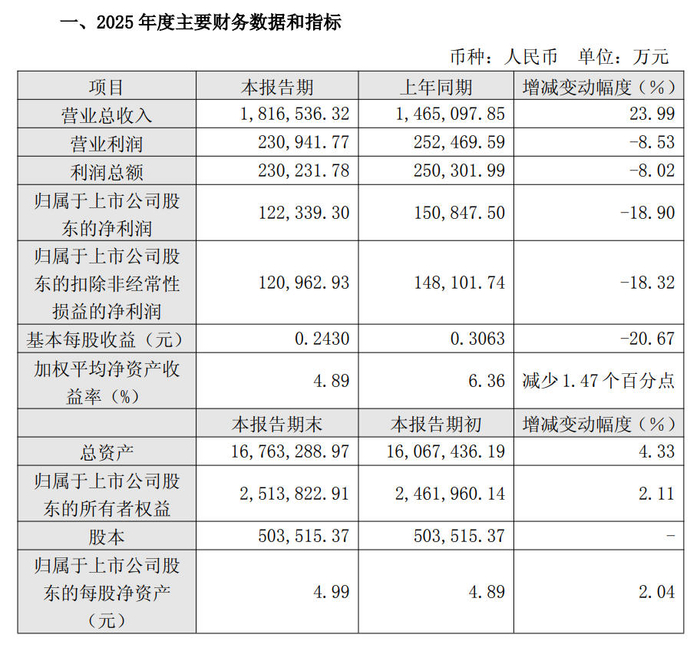 一、2025 年度主要财务数据和指标

币种：人民币　单位：万元

| 项目 | 本报告期 | 上年同期 | 增减变动幅度（%） |
|---|---|---|---|
| 营业总收入 | 1，816，536.32 | 1，465，097.85 | 23.99 |
| 营业利润 | 230，941.77 | 252，469.59 | -8.53 |
| 利润总额 | 230，231.78 | 250，301.99 | -8.02 |
| 归属于上市公司股东的净利润 | 122，339.30 | 150，847.50 | -18.90 |
| 归属于上市公司股东的扣除非经常性损益的净利润 | 120，962.93 | 148，101.74 | -18.32 |
| 基本每股收益（元） | 0.2430 | 0.3063 | -20.67 |
| 加权平均净资产收益率（%） | 4.89 | 6.36 | 减少 1.47 个百分点 |
| | 本报告期末 | 本报告期初 | 增减变动幅度（%） |
| 总资产 | 16，763，288.97 | 16，067，436.19 | 4.33 |
| 归属于上市公司股东的所有者权益 | 2，513，822.91 | 2，461，960.14 | 2.11 |
| 股本 | 503，515.37 | 503，515.37 | - |
| 归属于上市公司股东的每股净资产（元） | 4.99 | 4.89 | 2.04 |